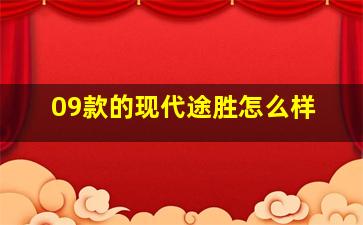 09款的现代途胜怎么样